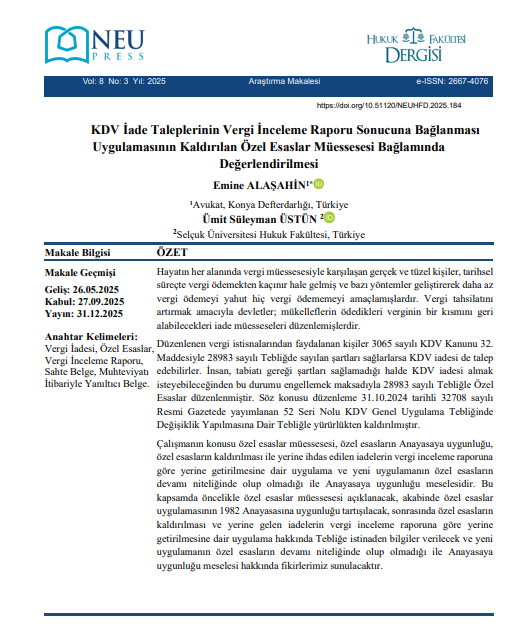 NEU PRESS

HUKUK FAKÜLTESİ DERGİSİ

Vol: 8 No: 3 Yıl: 2025 Araştırma Makalesi e-ISSN: 2667-4076

https://doi.org/10.51120/NEUHFD.2025.184

KDV İade Taleplerinin Vergi İnceleme Raporu Sonucuna Bağlanması Uygulamasının Kaldırılan Özel Esaslar Müessesesi Bağlamında Değerlendirilmesi

Emine ALAŞAHİN$^{1*}$

$^1$Avukat, Konya Defterdarlığı, Türkiye

Ümit Süleyman ÜSTÜN $^2$

$^2$Selçuk Üniversitesi Hukuk Fakültesi, Türkiye

Makale Bilgisi

Makale Geçmişi

Geliş: 26.05.2025
Kabul: 27.09.2025
Yayın: 31.12.2025

Anahtar Kelimeleri:
Vergi İadesi, Özel Esaslar, Vergi İnceleme Raporu, Sahte Belge, Muhteviyatı İtibariyle Yanıltıcı Belge.

ÖZET

Hayatın her alanında vergi müessesesiyle karşılaşan gerçek ve tüzel kişiler, tarihsel süreçte vergi ödemekten kaçınır hale gelmiş ve bazı yöntemler geliştirerek daha az vergi ödemeyi yahut hiç vergi ödememeyi amaçlamışlardır. Vergi tahsilatını artırmak amacıyla devletler; mükelleflerin ödedikleri verginin bir kısmını geri alabilecekleri iade müesseseleri düzenlemişlerdir.

Düzenlenen vergi istisnalarından faydalanan kişiler 3065 sayılı KDV Kanunu 32. Maddesiyle 28983 sayılı Tebliğde sayılan şartları sağlarlarsa KDV iadesi de talep edebilirler. İnsan, tabiatı gereği şartları sağlamadığı halde KDV iadesi almak isteyebileceğinden bu durumu engellemek maksadıyla 28983 sayılı Tebliğle Özel Esaslar düzenlenmiştir. Söz konusu düzenleme 31.10.2024 tarihli 32708 sayılı Resmi Gazetede yayımlanan 52 Seri Nolu KDV Genel Uygulama Tebliğinde Değişiklik Yapılmasına Dair Tebliğle yürürlükten kaldırılmıştır.

Çalışmanın konusu özel esaslar müessesesi, özel esasların Anayasaya uygunluğu, özel esasların kaldırılması ile yerine ihdas edilen iadelerin vergi inceleme raporuna göre yerine getirilmesine dair uygulama ve yeni uygulamanın özel esasların devamı niteliğinde olup olmadığı ile Anayasaya uygunluğu meselesidir. Bu kapsamda öncelikle özel esaslar müessesesi açıklanacak, akabinde özel esaslar uygulamasının 1982 Anayasasına uygunluğu tartışılacak, sonrasında özel esasların kaldırılması ve yerine gelen iadelerin vergi inceleme raporuna göre yerine getirilmesine dair uygulama hakkında Tebliğe istinaden bilgiler verilecek ve yeni uygulamanın özel esasların devamı niteliğinde olup olmadığı ile Anayasaya uygunluğu meselesi hakkında fikirlerimiz sunulacaktır.